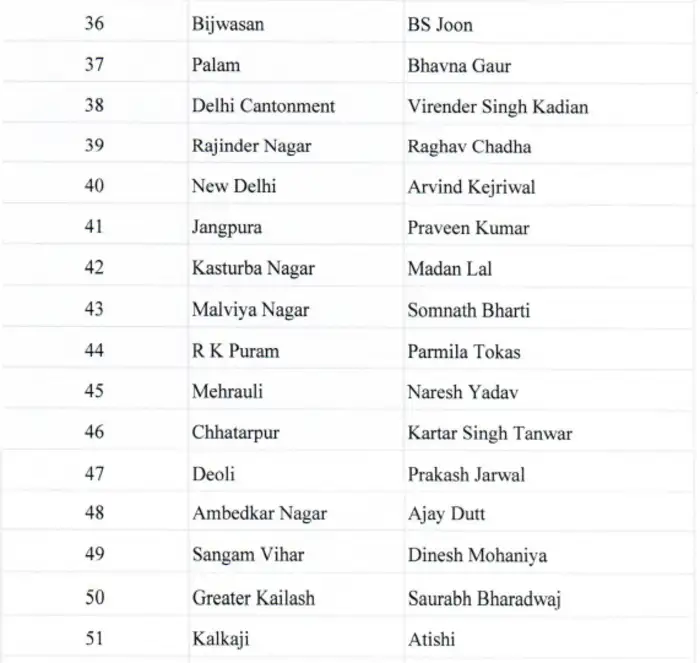 | 36 | Bijwasan | BS Joon |
|---|---|---|
| 37 | Palam | Bhavna Gaur |
| 38 | Delhi Cantonment | Virender Singh Kadian |
| 39 | Rajinder Nagar | Raghav Chadha |
| 40 | New Delhi | Arvind Kejriwal |
| 41 | Jangpura | Praveen Kumar |
| 42 | Kasturba Nagar | Madan Lal |
| 43 | Malviya Nagar | Somnath Bharti |
| 44 | R K Puram | Parmila Tokas |
| 45 | Mehrauli | Naresh Yadav |
| 46 | Chhatarpur | Kartar Singh Tanwar |
| 47 | Deoli | Prakash Jarwal |
| 48 | Ambedkar Nagar | Ajay Dutt |
| 49 | Sangam Vihar | Dinesh Mohaniya |
| 50 | Greater Kailash | Saurabh Bharadwaj |
| 51 | Kalkaji | Atishi |